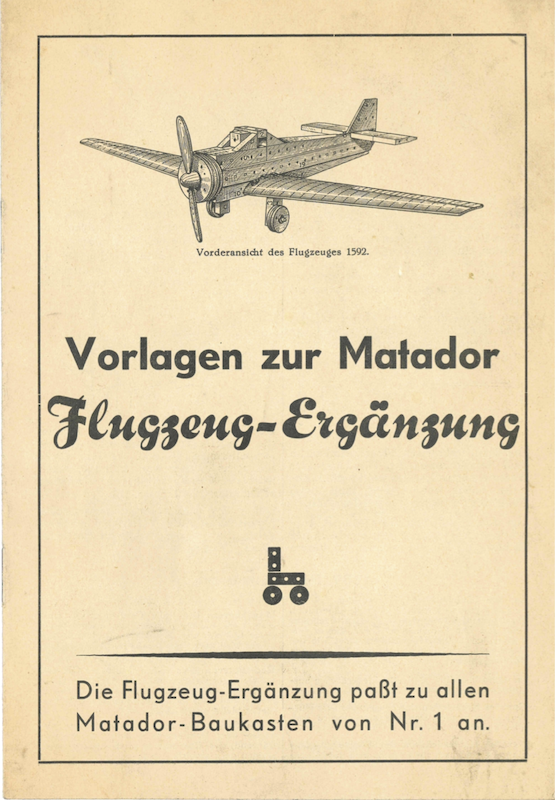 Vorderansicht des Flugzeuges 1592.

Vorlagen zur Matador

Flugzeug-Ergänzung

Die Flugzeug-Ergänzung paßt zu allen Matador-Baukasten von Nr. 1 an.